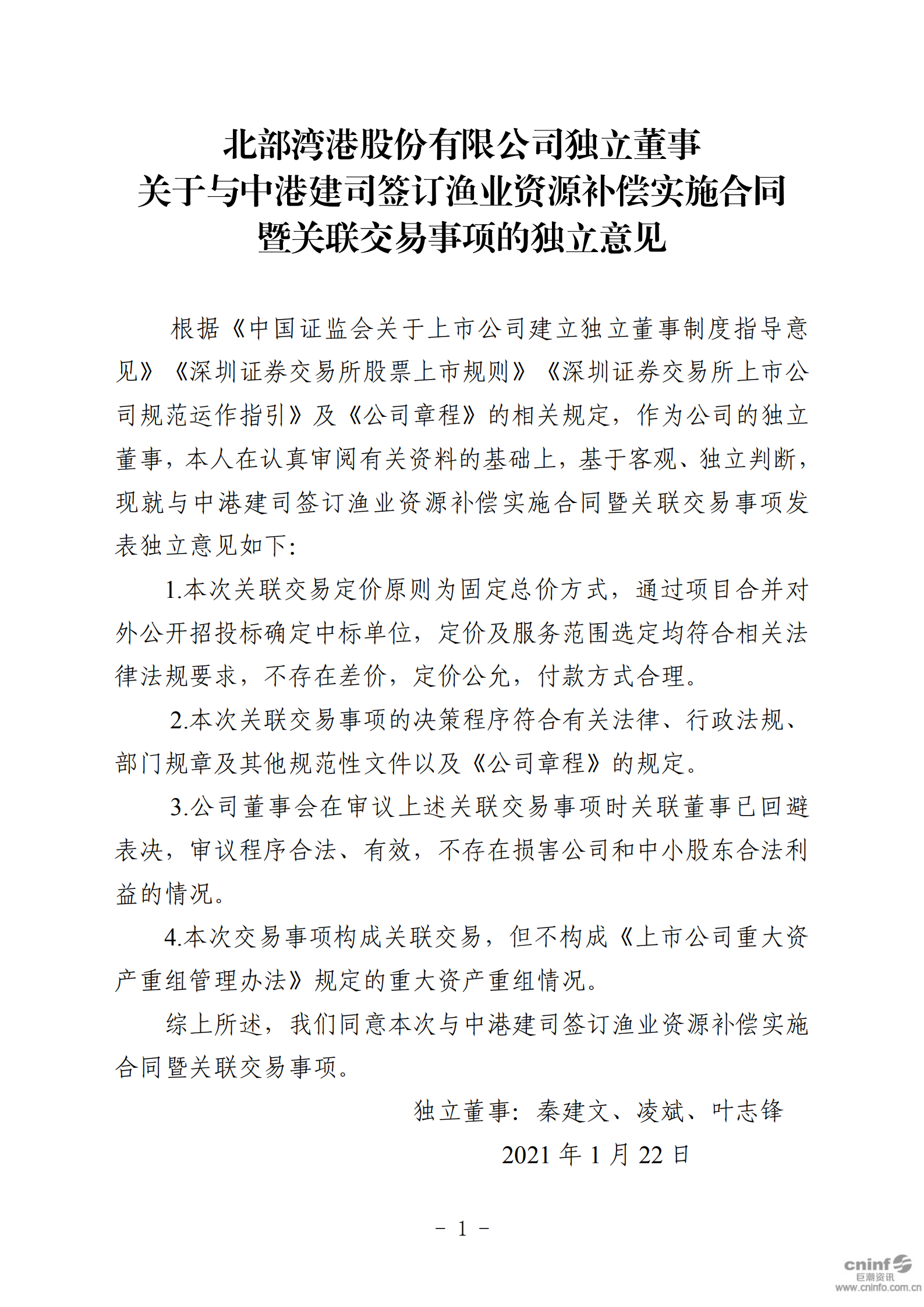 北部湾港股份有限公司独立董事
关于与中港建司签订渔业资源补偿实施合同
暨关联交易事项的独立意见

根据《中国证监会关于上市公司建立独立董事制度指导意见》《深圳证券交易所股票上市规则》《深圳证券交易所上市公司规范运作指引》及《公司章程》的相关规定，作为公司的独立董事，本人在认真审阅有关资料的基础上，基于客观、独立判断，现就与中港建司签订渔业资源补偿实施合同暨关联交易事项发表独立意见如下：

1.本次关联交易定价原则为固定总价方式，通过项目合并对外公开招投标确定中标单位，定价及服务范围选定均符合相关法律法规要求，不存在差价，定价公允，付款方式合理。

2.本次关联交易事项的决策程序符合有关法律、行政法规、部门规章及其他规范性文件以及《公司章程》的规定。

3.公司董事会在审议上述关联交易事项时关联董事已回避表决，审议程序合法、有效，不存在损害公司和中小股东合法利益的情况。

4.本次交易事项构成关联交易，但不构成《上市公司重大资产重组管理办法》规定的重大资产重组情况。

综上所述，我们同意本次与中港建司签订渔业资源补偿实施合同暨关联交易事项。

独立董事：秦建文、凌斌、叶志锋

2021 年 1 月 22 日

－ 1 －

cninf 巨潮资讯 www.cninfo.com.cn